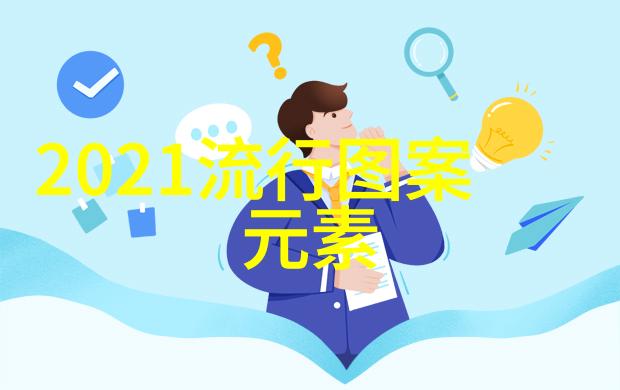 2021流行图案元素